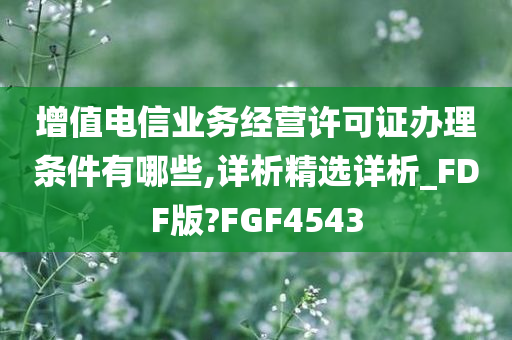 增值电信业务经营许可证办理条件有哪些,详析精选详析_FDF版?FGF4543